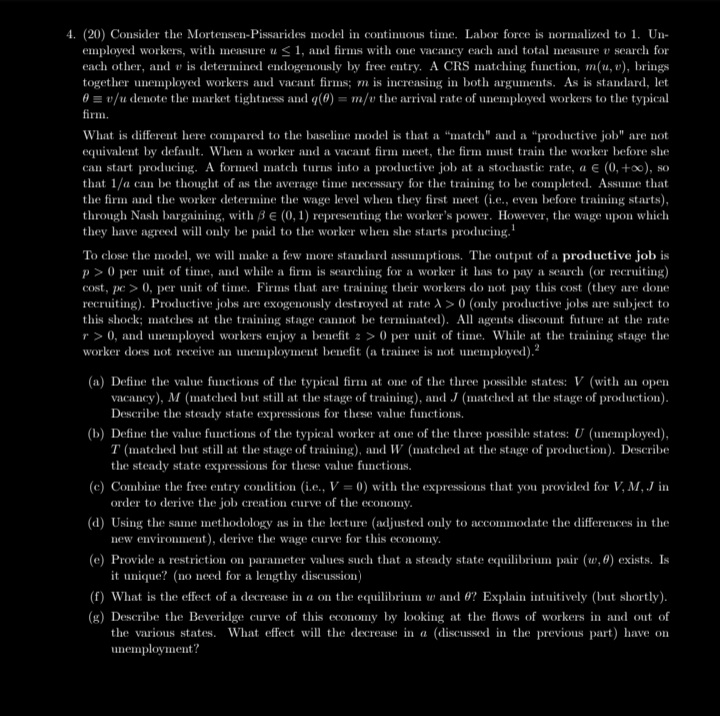 4. (20) Consider the Mortensen-Pissarides model in continuous time. Labor force is normalized to 1. Unemployed workers, with measure $u \leq 1$, and firms with one vacancy each and total measure $v$ search for each other, and $v$ is determined endogenously by free entry. A CRS matching function, $m(u, v)$, brings together unemployed workers and vacant firms; $m$ is increasing in both arguments. As is standard, let $\theta \equiv v/u$ denote the market tightness and $q(\theta) = m/v$ the arrival rate of unemployed workers to the typical firm.

What is different here compared to the baseline model is that a "match" and a "productive job" are not equivalent by default. When a worker and a vacant firm meet, the firm must train the worker before she can start producing. A formed match turns into a productive job at a stochastic rate, $a \in (0, +\infty)$, so that $1/a$ can be thought of as the average time necessary for the training to be completed. Assume that the firm and the worker determine the wage level when they first meet (i.e., even before training starts), through Nash bargaining, with $\beta \in (0, 1)$ representing the worker's power. However, the wage upon which they have agreed will only be paid to the worker when she starts producing.$^1$

To close the model, we will make a few more standard assumptions. The output of a **productive job** is $p > 0$ per unit of time, and while a firm is searching for a worker it has to pay a search (or recruiting) cost, $pc > 0$, per unit of time. Firms that are training their workers do not pay this cost (they are done recruiting). Productive jobs are exogenously destroyed at rate $\lambda > 0$ (only productive jobs are subject to this shock; matches at the training stage cannot be terminated). All agents discount future at the rate $r > 0$, and unemployed workers enjoy a benefit $z > 0$ per unit of time. While at the training stage the worker does not receive an unemployment benefit (a trainee is not unemployed).$^2$

(a) Define the value functions of the typical firm at one of the three possible states: $V$ (with an open vacancy), $M$ (matched but still at the stage of training), and $J$ (matched at the stage of production). Describe the steady state expressions for these value functions.

(b) Define the value functions of the typical worker at one of the three possible states: $U$ (unemployed), $T$ (matched but still at the stage of training), and $W$ (matched at the stage of production). Describe the steady state expressions for these value functions.

(c) Combine the free entry condition (i.e., $V = 0$) with the expressions that you provided for $V, M, J$ in order to derive the job creation curve of the economy.

(d) Using the same methodology as in the lecture (adjusted only to accommodate the differences in the new environment), derive the wage curve for this economy.

(e) Provide a restriction on parameter values such that a steady state equilibrium pair $(w, \theta)$ exists. Is it unique? (no need for a lengthy discussion)

(f) What is the effect of a decrease in $a$ on the equilibrium $w$ and $\theta$? Explain intuitively (but shortly).

(g) Describe the Beveridge curve of this economy by looking at the flows of workers in and out of the various states. What effect will the decrease in $a$ (discussed in the previous part) have on unemployment?